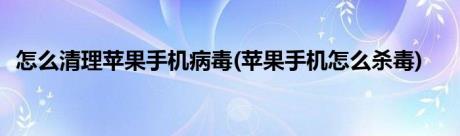 怎么清理苹果手机病毒(苹果手机怎么杀毒)